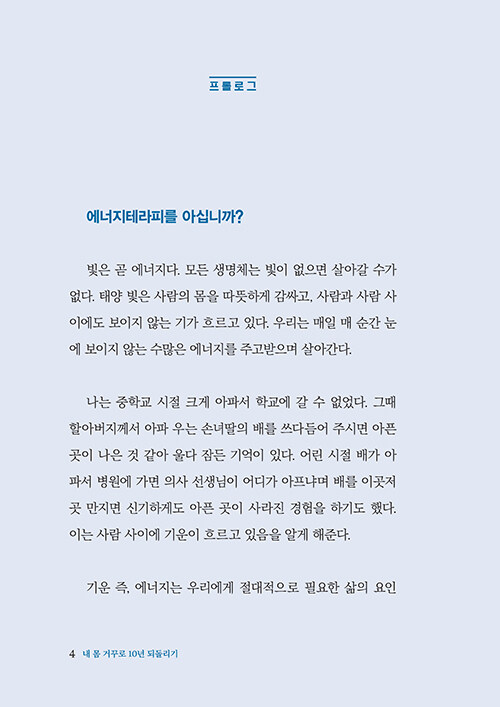 프롤로그

에너지테라피를 아십니까?

빛은 곧 에너지다. 모든 생명체는 빛이 없으면 살아갈 수가 없다. 태양 빛은 사람의 몸을 따뜻하게 감싸고, 사람과 사람 사이에도 보이지 않는 기가 흐르고 있다. 우리는 매일 매 순간 눈에 보이지 않는 수많은 에너지를 주고받으며 살아간다.

나는 중학교 시절 크게 아파서 학교에 갈 수 없었다. 그때 할아버지께서 아파 우는 손녀딸의 배를 쓰다듬어 주시면 아픈 곳이 나은 것 같아 울다 잠든 기억이 있다. 어린 시절 배가 아파서 병원에 가면 의사 선생님이 어디가 아프냐며 배를 이곳저곳 만지면 신기하게도 아픈 곳이 사라진 경험을 하기도 했다. 이는 사람 사이에 기운이 흐르고 있음을 알게 해준다.

기운 즉, 에너지는 우리에게 절대적으로 필요한 삶의 요인

4 내 몸 거꾸로 10년 되돌리기